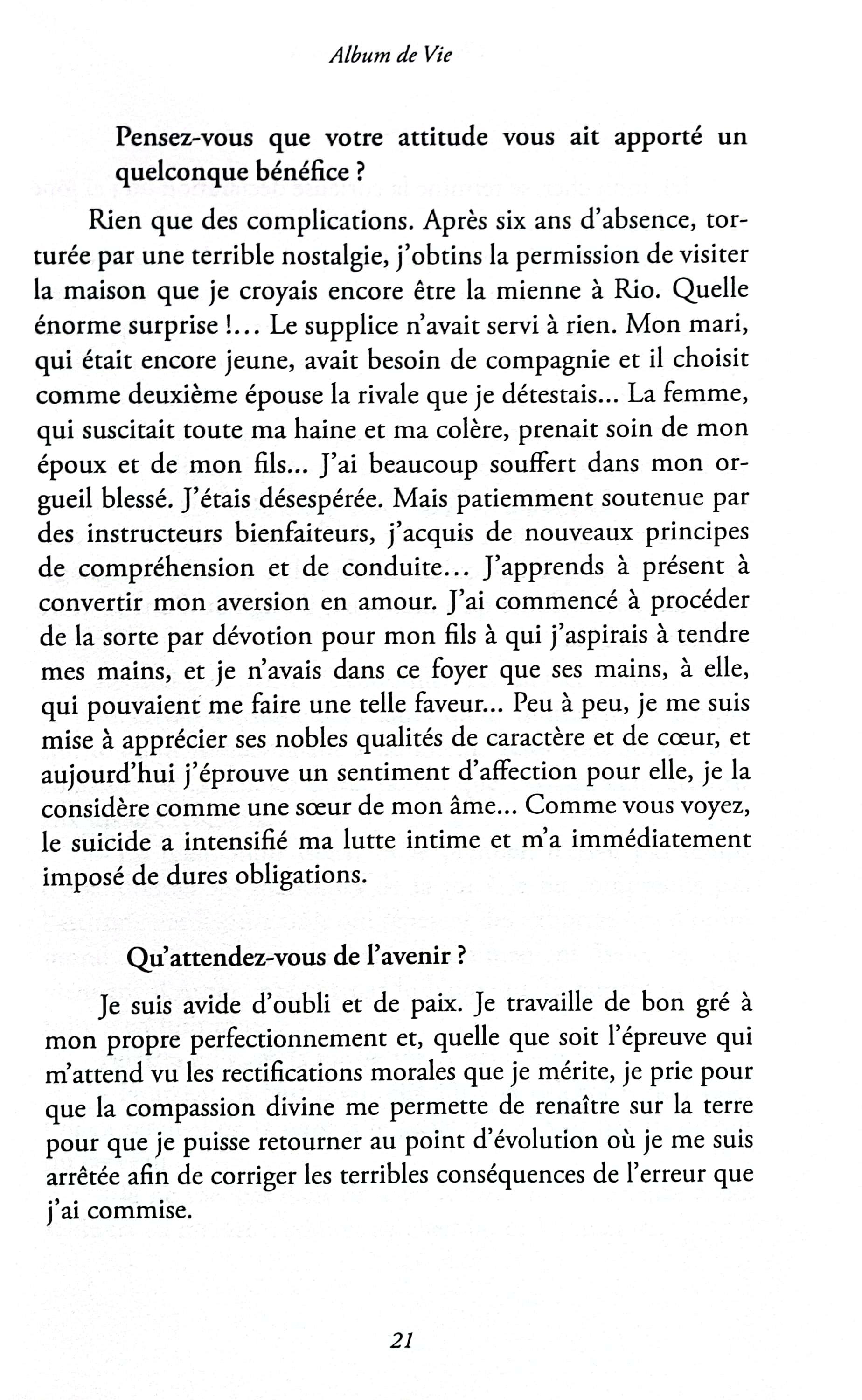 Album de Vie

Pensez-vous que votre attitude vous ait apporté un quelconque bénéfice ?

Rien que des complications. Après six ans d'absence, torturée par une terrible nostalgie, j'obtins la permission de visiter la maison que je croyais encore être la mienne à Rio. Quelle énorme surprise !... Le supplice n'avait servi à rien. Mon mari, qui était encore jeune, avait besoin de compagnie et il choisit comme deuxième épouse la rivale que je détestais... La femme, qui suscitait toute ma haine et ma colère, prenait soin de mon époux et de mon fils... J'ai beaucoup souffert dans mon orgueil blessé. J'étais désespérée. Mais patiemment soutenue par des instructeurs bienfaiteurs, j'acquis de nouveaux principes de compréhension et de conduite... J'apprends à présent à convertir mon aversion en amour. J'ai commencé à procéder de la sorte par dévotion pour mon fils à qui j'aspirais à tendre mes mains, et je n'avais dans ce foyer que ses mains, à elle, qui pouvaient me faire une telle faveur... Peu à peu, je me suis mise à apprécier ses nobles qualités de caractère et de cœur, et aujourd'hui j'éprouve un sentiment d'affection pour elle, je la considère comme une sœur de mon âme... Comme vous voyez, le suicide a intensifié ma lutte intime et m'a immédiatement imposé de dures obligations.

Qu'attendez-vous de l'avenir ?

Je suis avide d'oubli et de paix. Je travaille de bon gré à mon propre perfectionnement et, quelle que soit l'épreuve qui m'attend vu les rectifications morales que je mérite, je prie pour que la compassion divine me permette de renaître sur la terre pour que je puisse retourner au point d'évolution où je me suis arrêtée afin de corriger les terribles conséquences de l'erreur que j'ai commise.

21